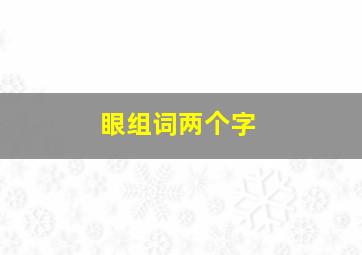 眼组词两个字